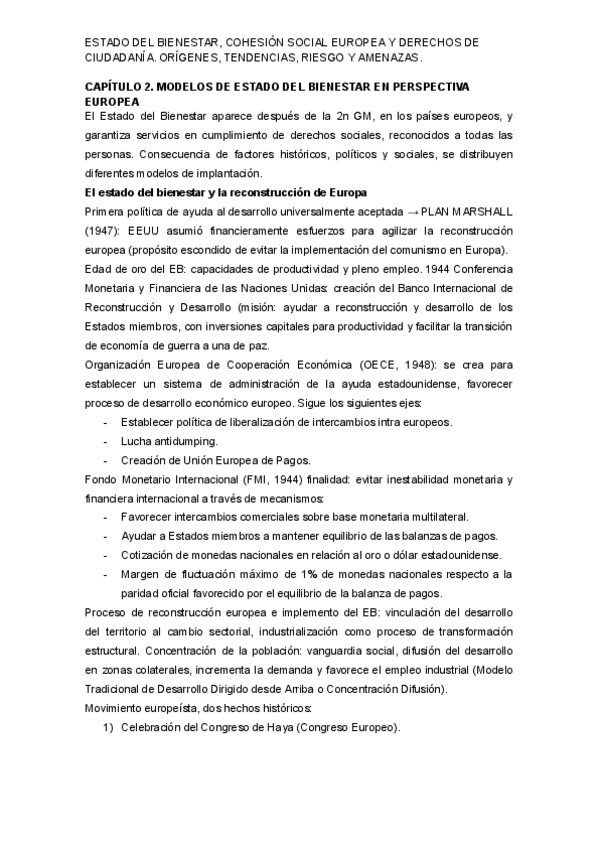 ESTADO DEL BIENESTAR, COHESIÓN SOCIAL EUROPEA Y DERECHOS DE CIUDADANÍA. ORÍGENES, TENDENCIAS, RIESGO Y AMENAZAS.

CAPÍTULO 2. MODELOS DE ESTADO DEL BIENESTAR EN PERSPECTIVA EUROPEA

El Estado del Bienestar aparece después de la 2n GM, en los países europeos, y garantiza servicios en cumplimiento de derechos sociales, reconocidos a todas las personas. Consecuencia de factores históricos, políticos y sociales, se distribuyen diferentes modelos de implantación.

El estado del bienestar y la reconstrucción de Europa

Primera política de ayuda al desarrollo universalmente aceptada → PLAN MARSHALL (1947): EEUU asumió financieramente esfuerzos para agilizar la reconstrucción europea (propósito escondido de evitar la implementación del comunismo en Europa).

Edad de oro del EB: capacidades de productividad y pleno empleo. 1944 Conferencia Monetaria y Financiera de las Naciones Unidas: creación del Banco Internacional de Reconstrucción y Desarrollo (misión: ayudar a reconstrucción y desarrollo de los Estados miembros, con inversiones capitales para productividad y facilitar la transición de economía de guerra a una de paz.

Organización Europea de Cooperación Económica (OECE, 1948): se crea para establecer un sistema de administración de la ayuda estadounidense, favorecer proceso de desarrollo económico europeo. Sigue los siguientes ejes:

- Establecer política de liberalización de intercambios intra europeos.
- Lucha antidumping.
- Creación de Unión Europea de Pagos.

Fondo Monetario Internacional (FMI, 1944) finalidad: evitar inestabilidad monetaria y financiera internacional a través de mecanismos:

- Favorecer intercambios comerciales sobre base monetaria multilateral.
- Ayudar a Estados miembros a mantener equilibrio de las balanzas de pagos.
- Cotización de monedas nacionales en relación al oro o dólar estadounidense.
- Margen de fluctuación máximo de 1% de monedas nacionales respecto a la paridad oficial favorecido por el equilibrio de la balanza de pagos.

Proceso de reconstrucción europea e implemento del EB: vinculación del desarrollo del territorio al cambio sectorial, industrialización como proceso de transformación estructural. Concentración de la población: vanguardia social, difusión del desarrollo en zonas colaterales, incrementa la demanda y favorece el empleo industrial (Modelo Tradicional de Desarrollo Dirigido desde Arriba o Concentración Difusión).

Movimiento europeísta, dos hechos históricos:

1) Celebración del Congreso de Haya (Congreso Europeo).